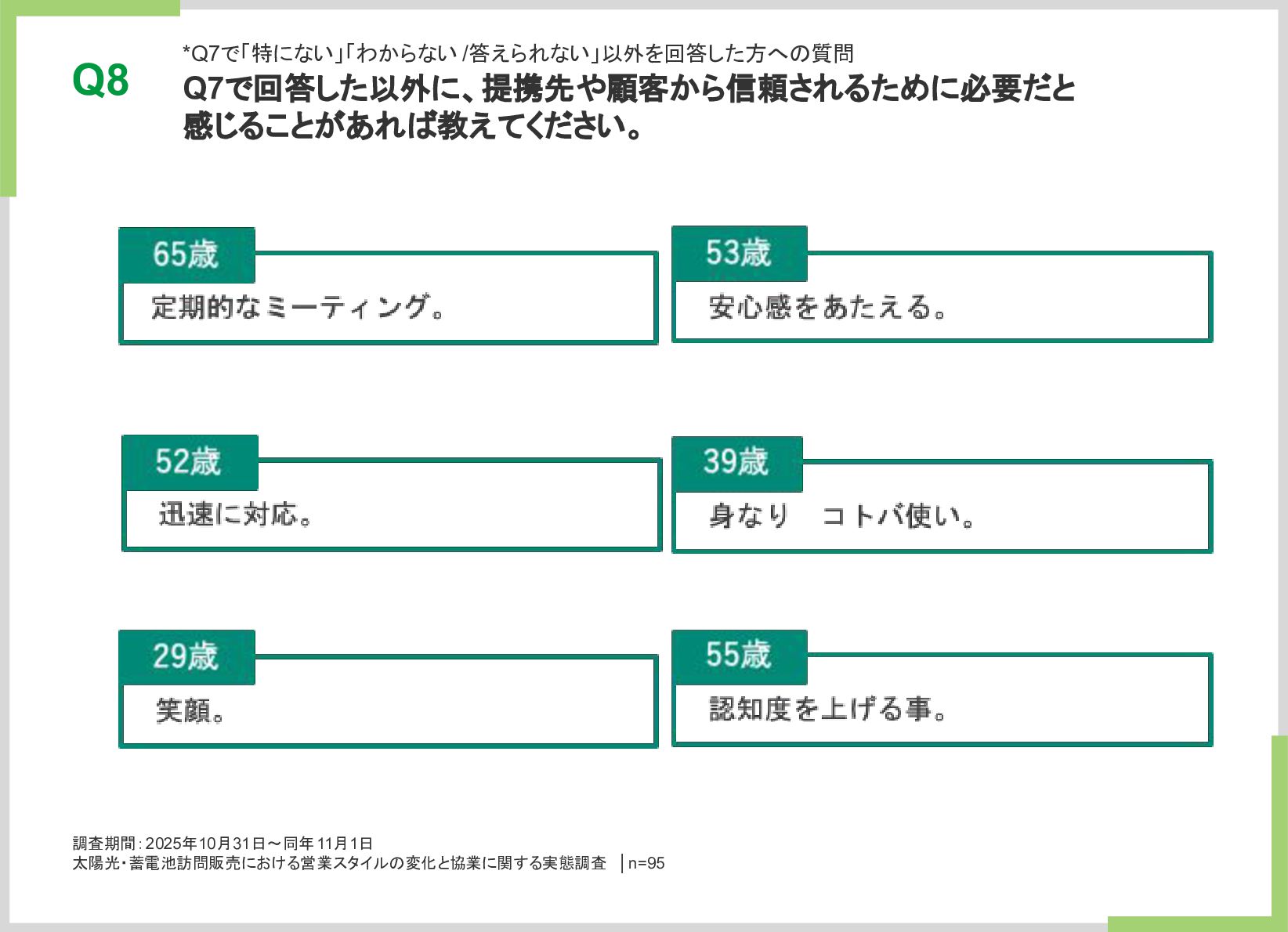 Q8

*Q7で「特にない」「わからない/答えられない」以外を回答した方への質問

Q7で回答した以外に、提携先や顧客から信頼されるために必要だと感じることがあれば教えてください。

65歳
定期的なミーティング。

53歳
安心感をあたえる。

52歳
迅速に対応。

39歳
身なり コトバ使い。

29歳
笑顔。

55歳
認知度を上げる事。

調査期間:2025年10月31日～同年11月1日
太陽光・蓄電池訪問販売における営業スタイルの変化と協業に関する実態調査 │n=95